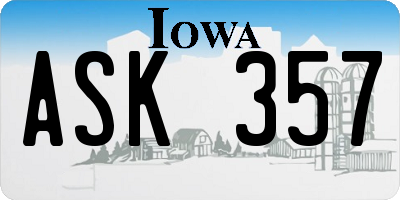 IOWA

ASK 357